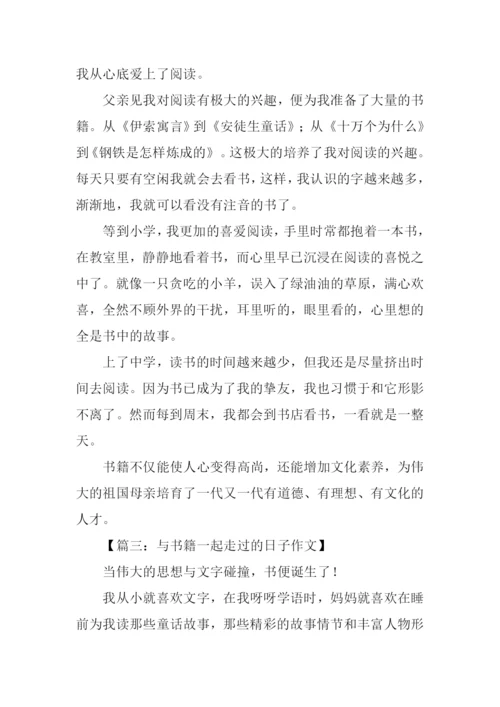 我从心底爱上了阅读。

父亲见我对阅读有极大的兴趣，便为我准备了大量的书籍。从《伊索寓言》到《安徒生童话》；从《十万个为什么》到《钢铁是怎样炼成的》。这极大的培养了我对阅读的兴趣。每天只要有空闲我就会去看书，这样，我认识的字越来越多，渐渐地，我就可以看没有注音的书了。

等到小学，我更加的喜爱阅读，手里时常都抱着一本书，在教室里，静静地看着书，而心里早已沉浸在阅读的喜悦之中了。就像一只贪吃的小羊，误入了绿油油的草原，满心欢喜，全然不顾外界的干扰，耳里听的，眼里看的，心里想的全是书中的故事。

上了中学，读书的时间越来越少，但我还是尽量挤出时间去阅读。因为书已成为了我的挚友，我也习惯于和它形影不离了。然而每到周末，我都会到书店看书，一看就是一整天。

书籍不仅能使人心变得高尚，还能增加文化素养，为伟大的祖国母亲培育了一代又一代有道德、有理想、有文化的人才。

【篇三：与书籍一起走过的日子作文】

当伟大的思想与文字碰撞，书便诞生了！

我从小就喜欢文字，在我呀呀学语时，妈妈就喜欢在睡前为我读那些童话故事，那些精彩的故事情节和丰富人物形